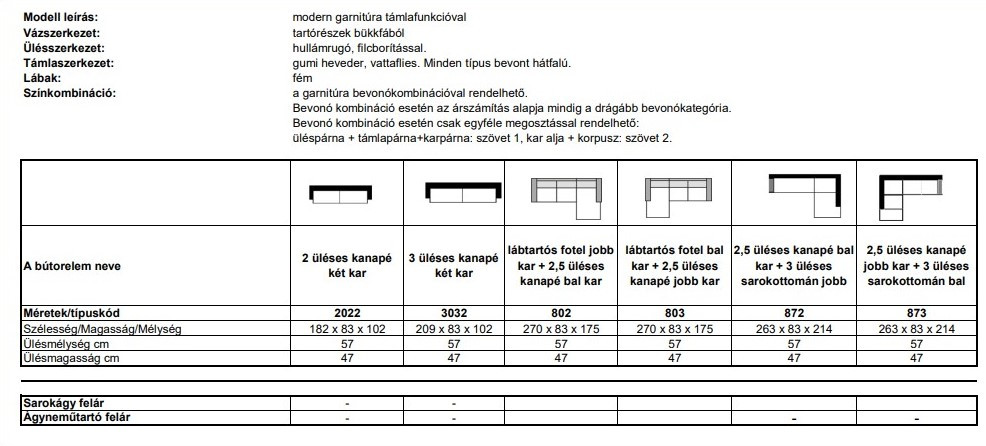 Modell leírás: modern garnitúra támlafunkcióval
Vázszerkezet: tartórészek bükkfából
Ülésszerkezet: hullámrugó, filcborítással.
Támlaszerkezet: gumi heveder, vattaflies. Minden típus bevont hátfalú.
Lábak: fém
Színkombináció: a garnitúra bevonókombinációval rendelhető.
Bevonó kombináció esetén az árszámítás alapja mindig a drágább bevonókategória.
Bevonó kombináció esetén csak egyféle megosztással rendelhető:
üléspárna + támlapárna+karpárna: szövet 1, kar alja + korpusz: szövet 2.

| A bútorelem neve | 2 üléses kanapé két kar | 3 üléses kanapé két kar | lábtartós fotel jobb kar + 2,5 üléses kanapé bal kar | lábtartós fotel bal kar + 2,5 üléses kanapé jobb kar | 2,5 üléses kanapé bal kar + 3 üléses sarokottomán jobb | 2,5 üléses kanapé jobb kar + 3 üléses sarokottomán bal |
|---|---|---|---|---|---|---|
| Méretek/típuskód | 2022 | 3032 | 802 | 803 | 872 | 873 |
| Szélesség/Magasság/Mélység | 182 x 83 x 102 | 209 x 83 x 102 | 270 x 83 x 175 | 270 x 83 x 175 | 263 x 83 x 214 | 263 x 83 x 214 |
| Ülésmélység cm | 57 | 57 | 57 | 57 | 57 | 57 |
| Ülésmagasság cm | 47 | 47 | 47 | 47 | 47 | 47 |

| Sarokágy felár | - | - | | | | |
|---|---|---|---|---|---|---|
| Ágyneműtartó felár | - | - | | | - | - |